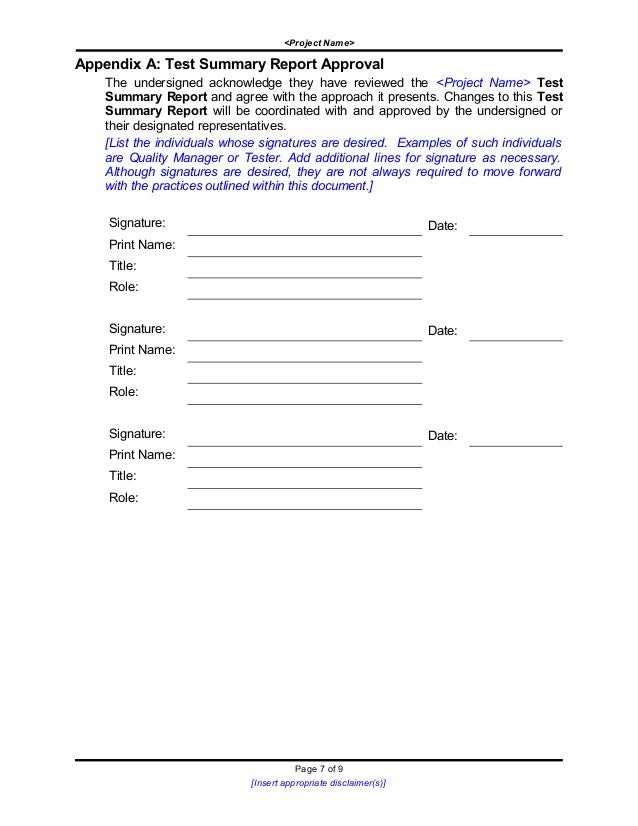 <Project Name>

Appendix A: Test Summary Report Approval

The undersigned acknowledge they have reviewed the <Project Name> Test Summary Report and agree with the approach it presents. Changes to this Test Summary Report will be coordinated with and approved by the undersigned or their designated representatives.

[List the individuals whose signatures are desired. Examples of such individuals are Quality Manager or Tester. Add additional lines for signature as necessary. Although signatures are desired, they are not always required to move forward with the practices outlined within this document.]

Signature: Date:
Print Name:
Title:
Role:

Signature: Date:
Print Name:
Title:
Role:

Signature: Date:
Print Name:
Title:
Role:

Page 7 of 9
[Insert appropriate disclaimer(s)]